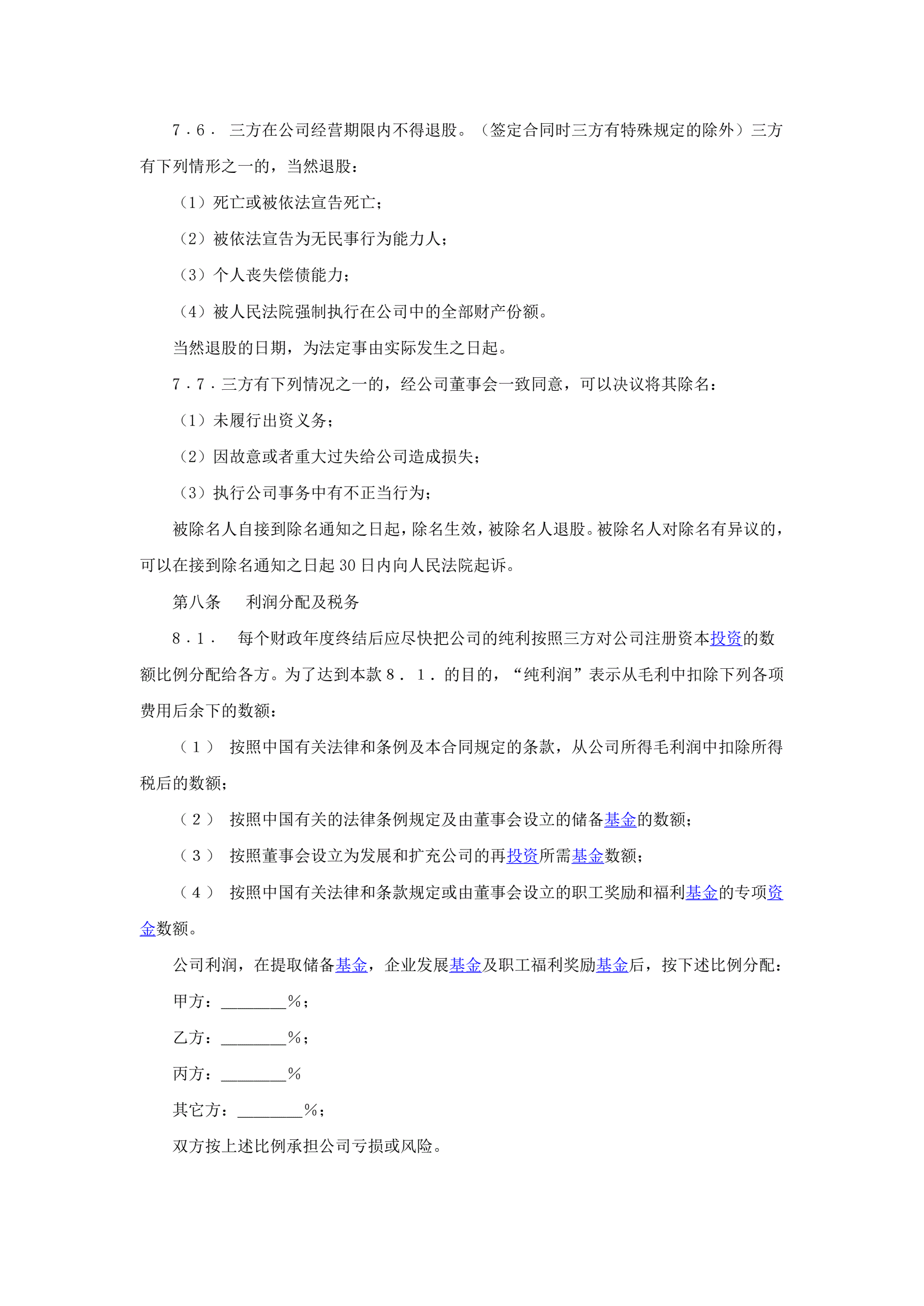 7．6． 三方在公司经营期限内不得退股。（签定合同时三方有特殊规定的除外）三方有下列情形之一的，当然退股：

（1）死亡或被依法宣告死亡；

（2）被依法宣告为无民事行为能力人；

（3）个人丧失偿债能力；

（4）被人民法院强制执行在公司中的全部财产份额。

当然退股的日期，为法定事由实际发生之日起。

7．7．三方有下列情况之一的，经公司董事会一致同意，可以决议将其除名：

（1）未履行出资义务；

（2）因故意或者重大过失给公司造成损失；

（3）执行公司事务中有不正当行为；

被除名人自接到除名通知之日起，除名生效，被除名人退股。被除名人对除名有异议的，可以在接到除名通知之日起 30 日内向人民法院起诉。

第八条　　利润分配及税务

8．1． 每个财政年度终结后应尽快把公司的纯利按照三方对公司注册资本投资的数额比例分配给各方。为了达到本款 8． 1． 的目的，“纯利润”表示从毛利中扣除下列各项费用后余下的数额：

（1） 按照中国有关法律和条例及本合同规定的条款，从公司所得毛利润中扣除所得税后的数额；

（2） 按照中国有关的法律条例规定及由董事会设立的储备基金的数额；

（3） 按照董事会设立为发展和扩充公司的再投资所需基金数额；

（4） 按照中国有关法律和条款规定或由董事会设立的职工奖励和福利基金的专项资金数额。

公司利润，在提取储备基金，企业发展基金及职工福利奖励基金后，按下述比例分配：

甲方：________%；

乙方：________%；

丙方：________%

其它方：________%；

双方按上述比例承担公司亏损或风险。